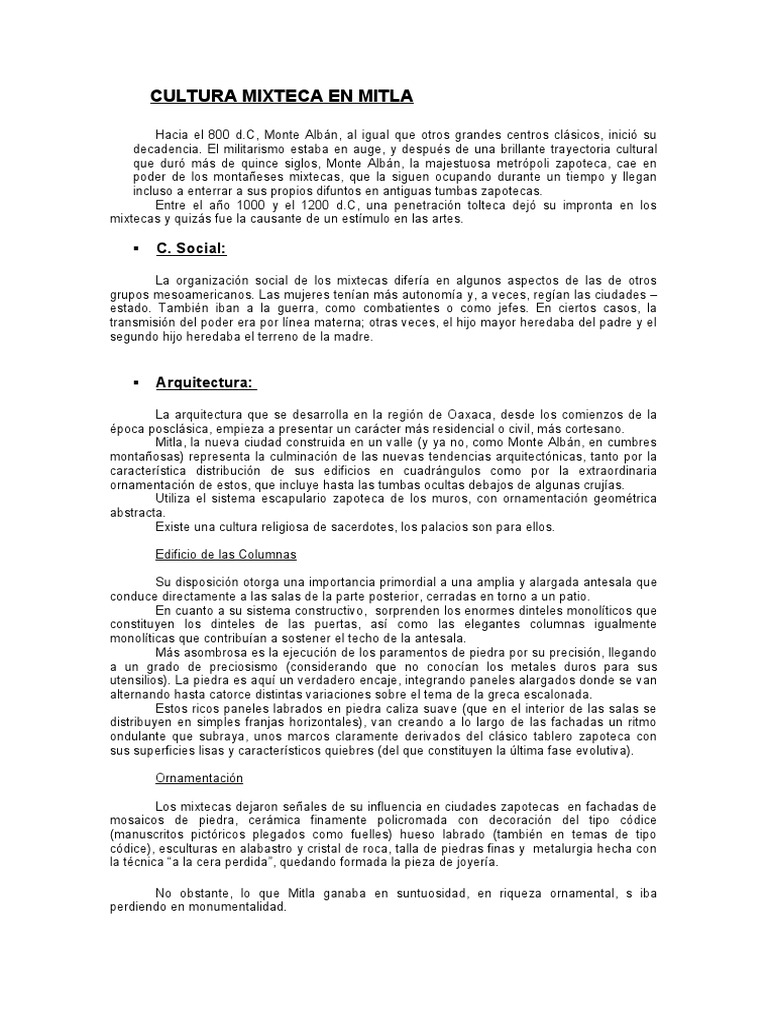 CULTURA MIXTECA EN MITLA

Hacia el 800 d.C, Monte Albán, al igual que otros grandes centros clásicos, inició su decadencia. El militarismo estaba en auge, y después de una brillante trayectoria cultural que duró más de quince siglos, Monte Albán, la majestuosa metrópoli zapoteca, cae en poder de los montañeses mixtecas, que la siguen ocupando durante un tiempo y llegan incluso a enterrar a sus propios difuntos en antiguas tumbas zapotecas.
Entre el año 1000 y el 1200 d.C, una penetración tolteca dejó su impronta en los mixtecas y quizás fue la causante de un estímulo en las artes.

▪ C. Social:

La organización social de los mixtecas difería en algunos aspectos de las de otros grupos mesoamericanos. Las mujeres tenían más autonomía y, a veces, regían las ciudades – estado. También iban a la guerra, como combatientes o como jefes. En ciertos casos, la transmisión del poder era por línea materna; otras veces, el hijo mayor heredaba del padre y el segundo hijo heredaba el terreno de la madre.

▪ Arquitectura:

La arquitectura que se desarrolla en la región de Oaxaca, desde los comienzos de la época posclásica, empieza a presentar un carácter más residencial o civil, más cortesano.
Mitla, la nueva ciudad construida en un valle (y ya no, como Monte Albán, en cumbres montañosas) representa la culminación de las nuevas tendencias arquitectónicas, tanto por la característica distribución de sus edificios en cuadrángulos como por la extraordinaria ornamentación de estos, que incluye hasta las tumbas ocultas debajos de algunas crujías.
Utiliza el sistema escapulario zapoteca de los muros, con ornamentación geométrica abstracta.
Existe una cultura religiosa de sacerdotes, los palacios son para ellos.

Edificio de las Columnas

Su disposición otorga una importancia primordial a una amplia y alargada antesala que conduce directamente a las salas de la parte posterior, cerradas en torno a un patio.
En cuanto a su sistema constructivo, sorprenden los enormes dinteles monolíticos que constituyen los dinteles de las puertas, así como las elegantes columnas igualmente monolíticas que contribuían a sostener el techo de la antesala.
Más asombrosa es la ejecución de los paramentos de piedra por su precisión, llegando a un grado de preciosismo (considerando que no conocían los metales duros para sus utensilios). La piedra es aquí un verdadero encaje, integrando paneles alargados donde se van alternando hasta catorce distintas variaciones sobre el tema de la greca escalonada.
Estos ricos paneles labrados en piedra caliza suave (que en el interior de las salas se distribuyen en simples franjas horizontales), van creando a lo largo de las fachadas un ritmo ondulante que subraya, unos marcos claramente derivados del clásico tablero zapoteca con sus superficies lisas y característicos quiebres (del que constituyen la última fase evolutiva).

Ornamentación

Los mixtecas dejaron señales de su influencia en ciudades zapotecas en fachadas de mosaicos de piedra, cerámica finamente policromada con decoración del tipo códice (manuscritos pictóricos plegados como fuelles) hueso labrado (también en temas de tipo códice), esculturas en alabastro y cristal de roca, talla de piedras finas y metalurgia hecha con la técnica "a la cera perdida", quedando formada la pieza de joyería.

No obstante, lo que Mitla ganaba en suntuosidad, en riqueza ornamental, s iba perdiendo en monumentalidad.